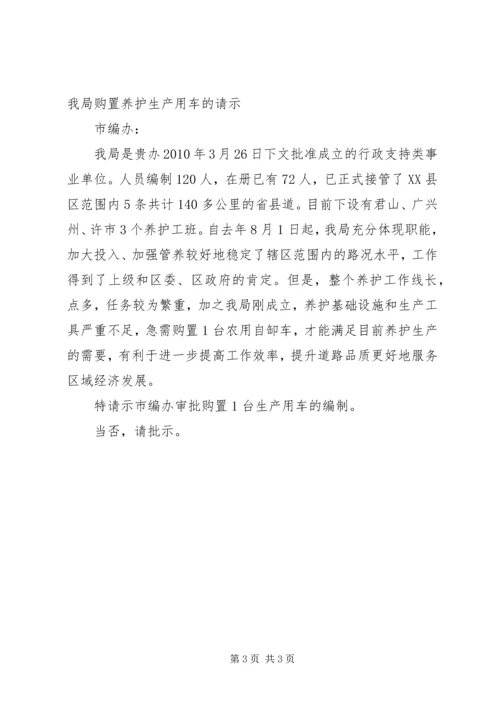 我局购置养护生产用车的请示

市编办：

我局是贵办2010年3月26日下文批准成立的行政支持类事业单位。人员编制120人，在册已有72人，已正式接管了XX县区范围内5条共计140多公里的省县道。目前下设有君山、广兴州、许市3个养护工班。自去年8月1日起，我局充分体现职能，加大投入、加强管养较好地稳定了辖区范围内的路况水平，工作得到了上级和区委、区政府的肯定。但是，整个养护工作线长，点多，任务较为繁重，加之我局刚成立，养护基础设施和生产工具严重不足，急需购置1台农用自卸车，才能满足目前养护生产的需要，有利于进一步提高工作效率，提升道路品质更好地服务区域经济发展。

特请示市编办审批购置1台生产用车的编制。

当否，请批示。

第3页 共3页